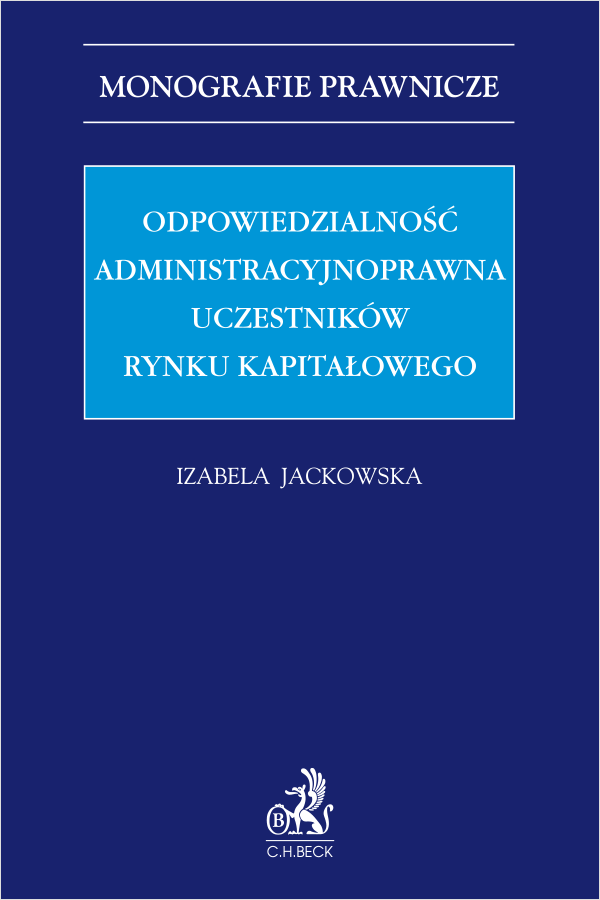 MONOGRAFIE PRAWNICZE

ODPOWIEDZIALNOŚĆ ADMINISTRACYJNOPRAWNA UCZESTNIKÓW RYNKU KAPITAŁOWEGO

IZABELA JACKOWSKA

B

C.H.BECK